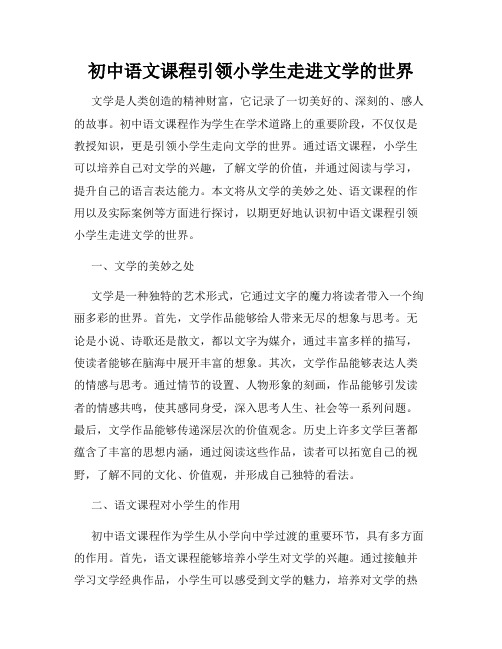 初中语文课程引领小学生走进文学的世界

文学是人类创造的精神财富，它记录了一切美好的、深刻的、感人的故事。初中语文课程作为学生在学术道路上的重要阶段，不仅仅是教授知识，更是引领小学生走向文学的世界。通过语文课程，小学生可以培养自己对文学的兴趣，了解文学的价值，并通过阅读与学习，提升自己的语言表达能力。本文将从文学的美妙之处、语文课程的作用以及实际案例等方面进行探讨，以期更好地认识初中语文课程引领小学生走进文学的世界。

一、文学的美妙之处

文学是一种独特的艺术形式，它通过文字的魔力将读者带入一个绚丽多彩的世界。首先，文学作品能够给人带来无尽的想象与思考。无论是小说、诗歌还是散文，都以文字为媒介，通过丰富多样的描写，使读者能够在脑海中展开丰富的想象。其次，文学作品能够表达人类的情感与思考。通过情节的设置、人物形象的刻画，作品能够引发读者的情感共鸣，使其感同身受，深入思考人生、社会等一系列问题。最后，文学作品能够传递深层次的价值观念。历史上许多文学巨著都蕴含了丰富的思想内涵，通过阅读这些作品，读者可以拓宽自己的视野，了解不同的文化、价值观，并形成自己独特的看法。

二、语文课程对小学生的作用

初中语文课程作为学生从小学向中学过渡的重要环节，具有多方面的作用。首先，语文课程能够培养小学生对文学的兴趣。通过接触并学习文学经典作品，小学生可以感受到文学的魅力，培养对文学的热